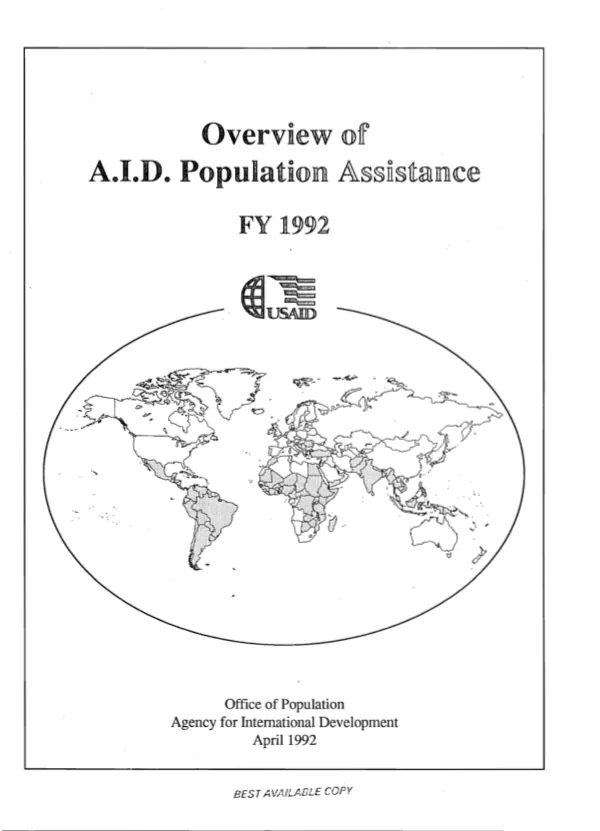 Overview of
A.I.D. Population Assistance

FY 1992

USAID

Office of Population
Agency for International Development
April 1992

BEST AVAILABLE COPY